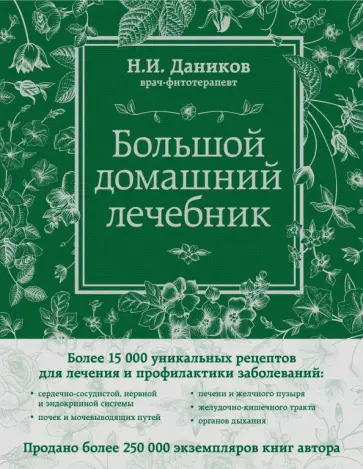 Н.И. Даников
врач-фитотерапевт

Большой домашний лечебник

Более 15 000 уникальных рецептов для лечения и профилактики заболеваний:

• сердечно-сосудистой, нервной и эндокринной системы
• почек и мочевыводящих путей

• печени и желчного пузыря
• желудочно-кишечного тракта
• органов дыхания

Продано более 250 000 экземпляров книг автора